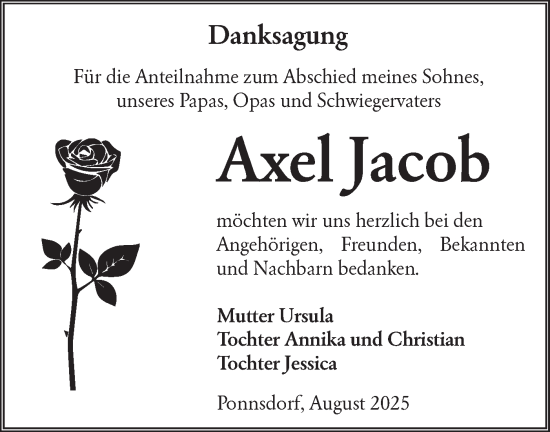 Danksagung

Für die Anteilnahme zum Abschied meines Sohnes, unseres Papas, Opas und Schwiegervaters

Axel Jacob

möchten wir uns herzlich bei den Angehörigen, Freunden, Bekannten und Nachbarn bedanken.

Mutter Ursula
Tochter Annika und Christian
Tochter Jessica

Ponnsdorf, August 2025